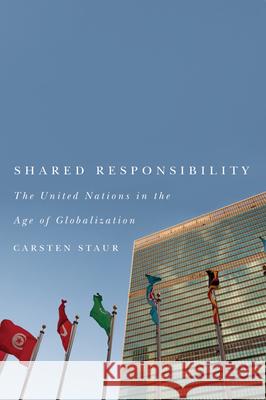 SHARED RESPONSIBILITY

The United Nations in the Age of Globalization

CARSTEN STAUR

Kraina Książek